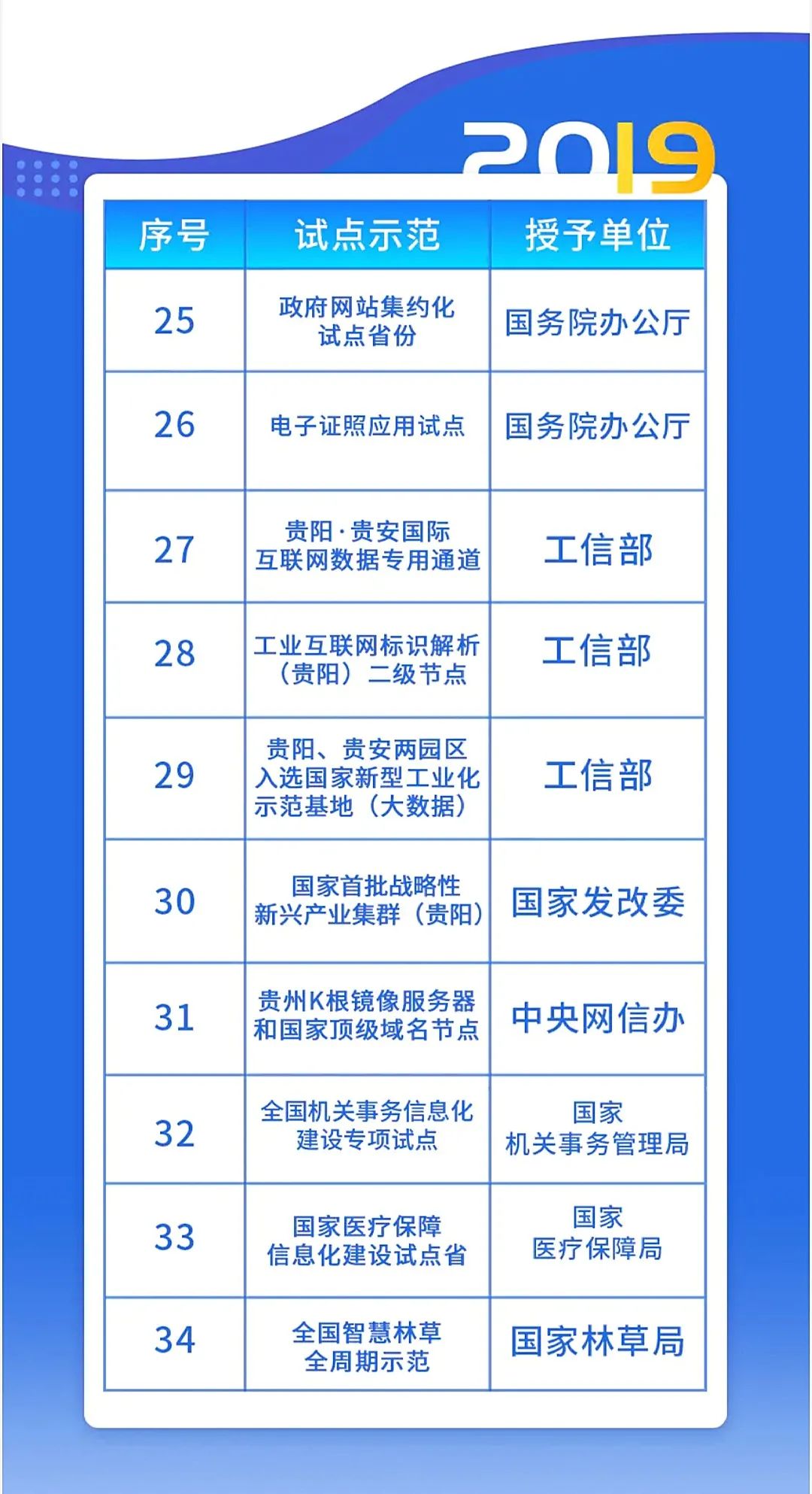 2019

| 序号 | 试点示范 | 授予单位 |
|---|---|---|
| 25 | 政府网站集约化试点省份 | 国务院办公厅 |
| 26 | 电子证照应用试点 | 国务院办公厅 |
| 27 | 贵阳·贵安国际互联网数据专用通道 | 工信部 |
| 28 | 工业互联网标识解析（贵阳）二级节点 | 工信部 |
| 29 | 贵阳、贵安两园区入选国家新型工业化示范基地（大数据） | 工信部 |
| 30 | 国家首批战略性新兴产业集群（贵阳） | 国家发改委 |
| 31 | 贵州K根镜像服务器和国家顶级域名节点 | 中央网信办 |
| 32 | 全国机关事务信息化建设专项试点 | 国家机关事务管理局 |
| 33 | 国家医疗保障信息化建设试点省 | 国家医疗保障局 |
| 34 | 全国智慧林草全周期示范 | 国家林草局 |